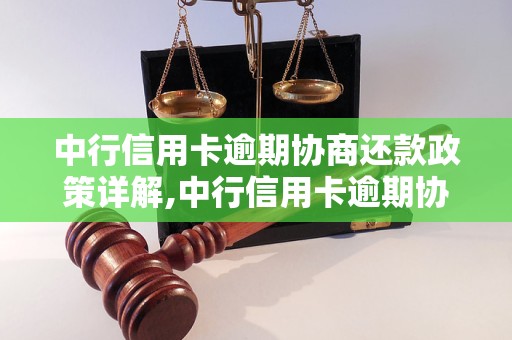 中行信用卡逾期协商还款政策详解,中行信用卡逾期协